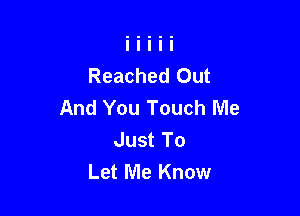 i i i i i
Reached Out
And You Touch Me
Just To
Let Me Know